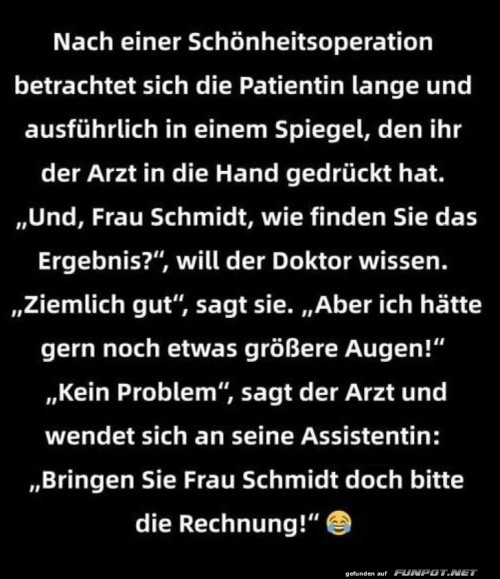 Nach einer Schönheitsoperation betrachtet sich die Patientin lange und ausführlich in einem Spiegel, den ihr der Arzt in die Hand gedrückt hat. „Und, Frau Schmidt, wie finden Sie das Ergebnis?“, will der Doktor wissen. „Ziemlich gut“, sagt sie. „Aber ich hätte gern noch etwas größere Augen!“ „Kein Problem“, sagt der Arzt und wendet sich an seine Assistentin: „Bringen Sie Frau Schmidt doch bitte die Rechnung!“ 😂

gefunden auf FUNPOT.NET